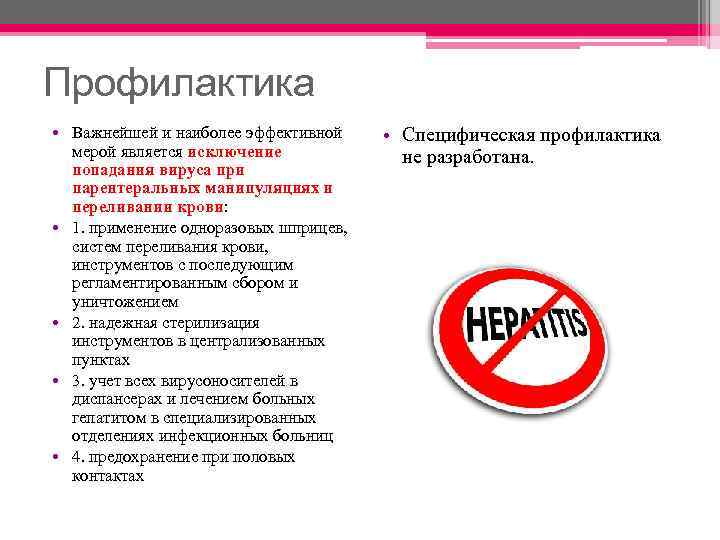 Профилактика

• Важнейшей и наиболее эффективной мерой является исключение попадания вируса при парентеральных манипуляциях и переливании крови:
• 1. применение одноразовых шприцев, систем переливания крови, инструментов с последующим регламентированным сбором и уничтожением
• 2. надежная стерилизация инструментов в централизованных пунктах
• 3. учет всех вирусоносителей в диспансерах и лечением больных гепатитом в специализированных отделениях инфекционных больниц
• 4. предохранение при половых контактах

• Специфическая профилактика не разработана.

HEPATITIS